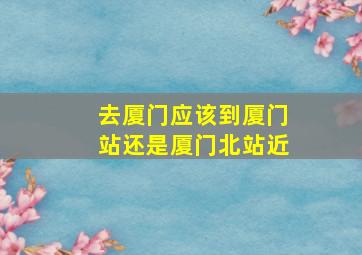 去厦门应该到厦门站还是厦门北站近